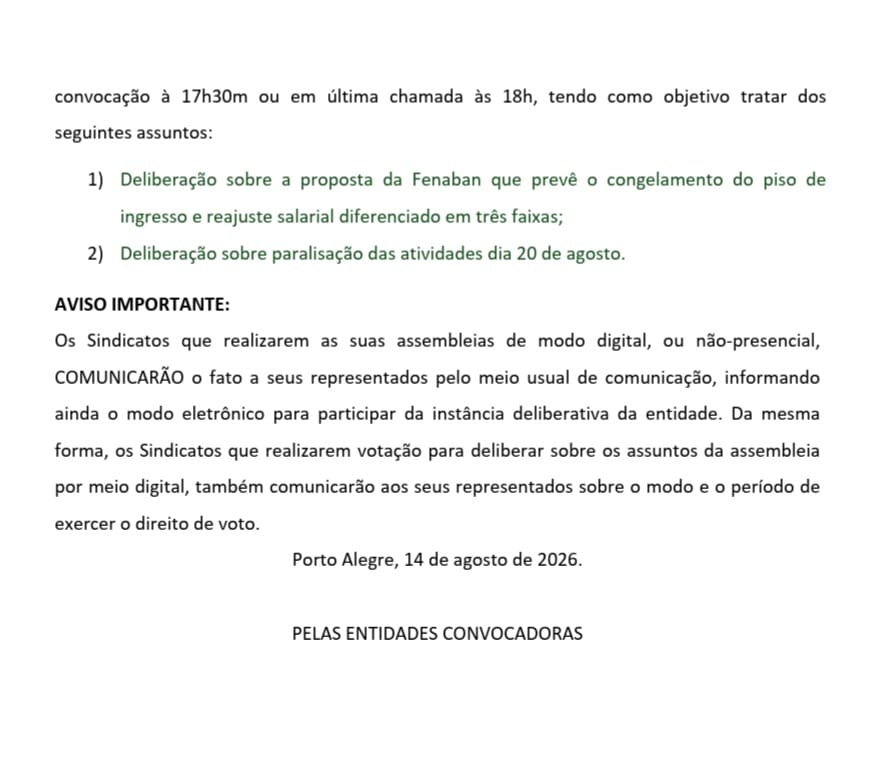 convocação à 17h30m ou em última chamada às 18h, tendo como objetivo tratar dos seguintes assuntos:

1) Deliberação sobre a proposta da Fenaban que prevê o congelamento do piso de ingresso e reajuste salarial diferenciado em três faixas;

2) Deliberação sobre paralisação das atividades dia 20 de agosto.

AVISO IMPORTANTE:
Os Sindicatos que realizarem as suas assembleias de modo digital, ou não-presencial, COMUNICARÃO o fato a seus representados pelo meio usual de comunicação, informando ainda o modo eletrônico para participar da instância deliberativa da entidade. Da mesma forma, os Sindicatos que realizarem votação para deliberar sobre os assuntos da assembleia por meio digital, também comunicarão aos seus representados sobre o modo e o período de exercer o direito de voto.

Porto Alegre, 14 de agosto de 2026.

PELAS ENTIDADES CONVOCADORAS